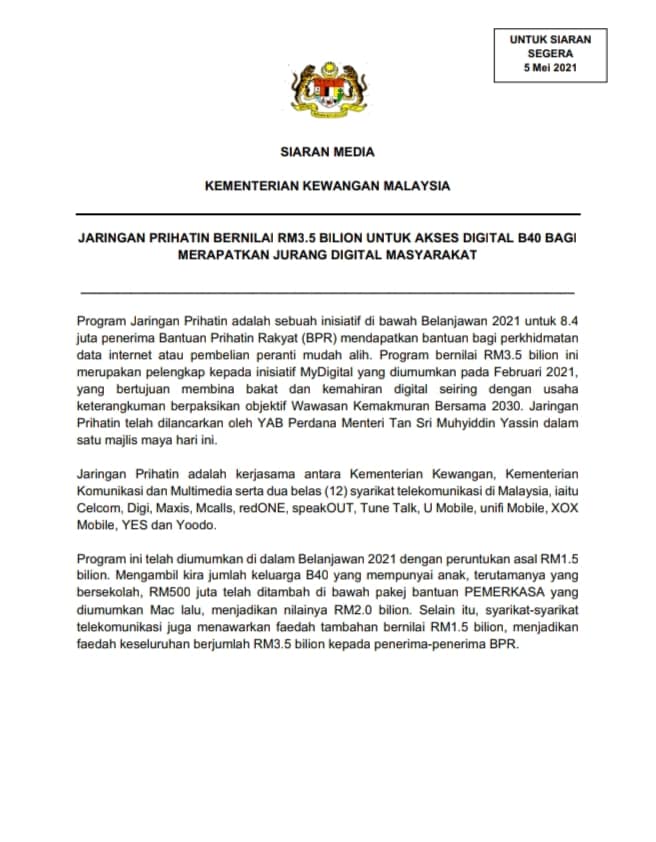 UNTUK SIARAN
SEGERA
5 Mei 2021

SIARAN MEDIA

KEMENTERIAN KEWANGAN MALAYSIA

JARINGAN PRIHATIN BERNILAI RM3.5 BILION UNTUK AKSES DIGITAL B40 BAGI MERAPATKAN JURANG DIGITAL MASYARAKAT

Program Jaringan Prihatin adalah sebuah inisiatif di bawah Belanjawan 2021 untuk 8.4 juta penerima Bantuan Prihatin Rakyat (BPR) mendapatkan bantuan bagi perkhidmatan data internet atau pembelian peranti mudah alih. Program bernilai RM3.5 bilion ini merupakan pelengkap kepada inisiatif MyDigital yang diumumkan pada Februari 2021, yang bertujuan membina bakat dan kemahiran digital seiring dengan usaha keterangkuman berpaksikan objektif Wawasan Kemakmuran Bersama 2030. Jaringan Prihatin telah dilancarkan oleh YAB Perdana Menteri Tan Sri Muhyiddin Yassin dalam satu majlis maya hari ini.

Jaringan Prihatin adalah kerjasama antara Kementerian Kewangan, Kementerian Komunikasi dan Multimedia serta dua belas (12) syarikat telekomunikasi di Malaysia, iaitu Celcom, Digi, Maxis, Mcalls, redONE, speakOUT, Tune Talk, U Mobile, unifi Mobile, XOX Mobile, YES dan Yoodo.

Program ini telah diumumkan di dalam Belanjawan 2021 dengan peruntukan asal RM1.5 bilion. Mengambil kira jumlah keluarga B40 yang mempunyai anak, terutamanya yang bersekolah, RM500 juta telah ditambah di bawah pakej bantuan PEMERKASA yang diumumkan Mac lalu, menjadikan nilainya RM2.0 bilion. Selain itu, syarikat-syarikat telekomunikasi juga menawarkan faedah tambahan bernilai RM1.5 bilion, menjadikan faedah keseluruhan berjumlah RM3.5 bilion kepada penerima-penerima BPR.